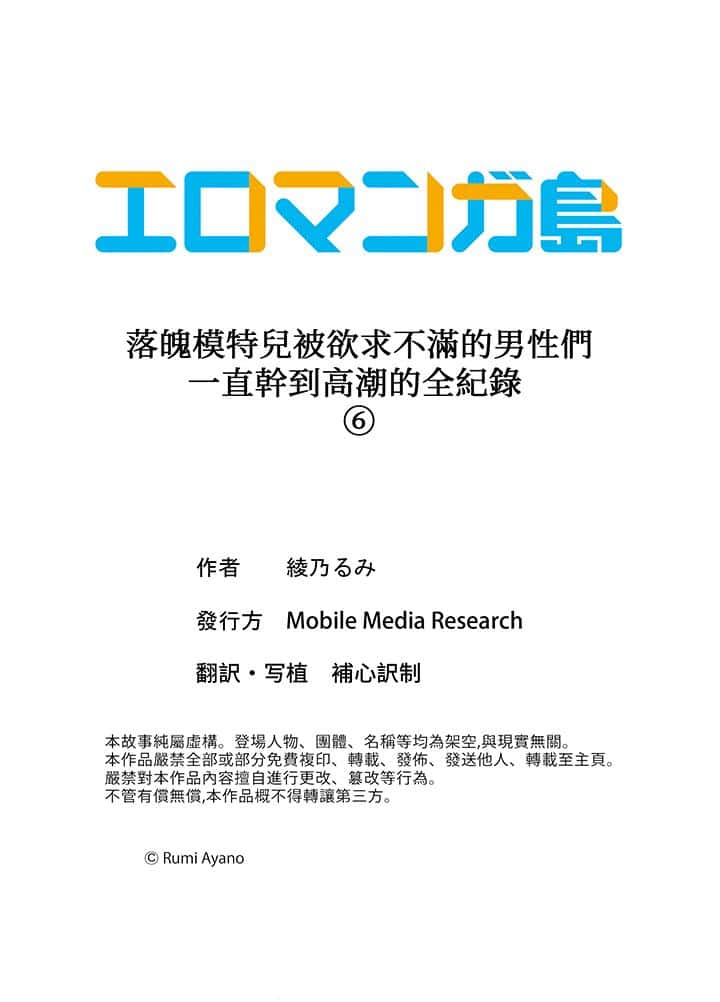 エロマンガ島

落魄模特兒被欲求不滿的男性們
一直幹到高潮的全紀錄
⑥

作者 綾乃るみ

發行方 Mobile Media Research

翻訳・写植 補心訳制

本故事純屬虛構。登場人物、團體、名稱等均為架空,與現實無關。
本作品嚴禁全部或部分免費複印、轉載、發佈、發送他人、轉載至主頁。
嚴禁對本作品內容擅自進行更改、篡改等行為。
不管有償無償,本作品概不得轉讓第三方。

© Rumi Ayano